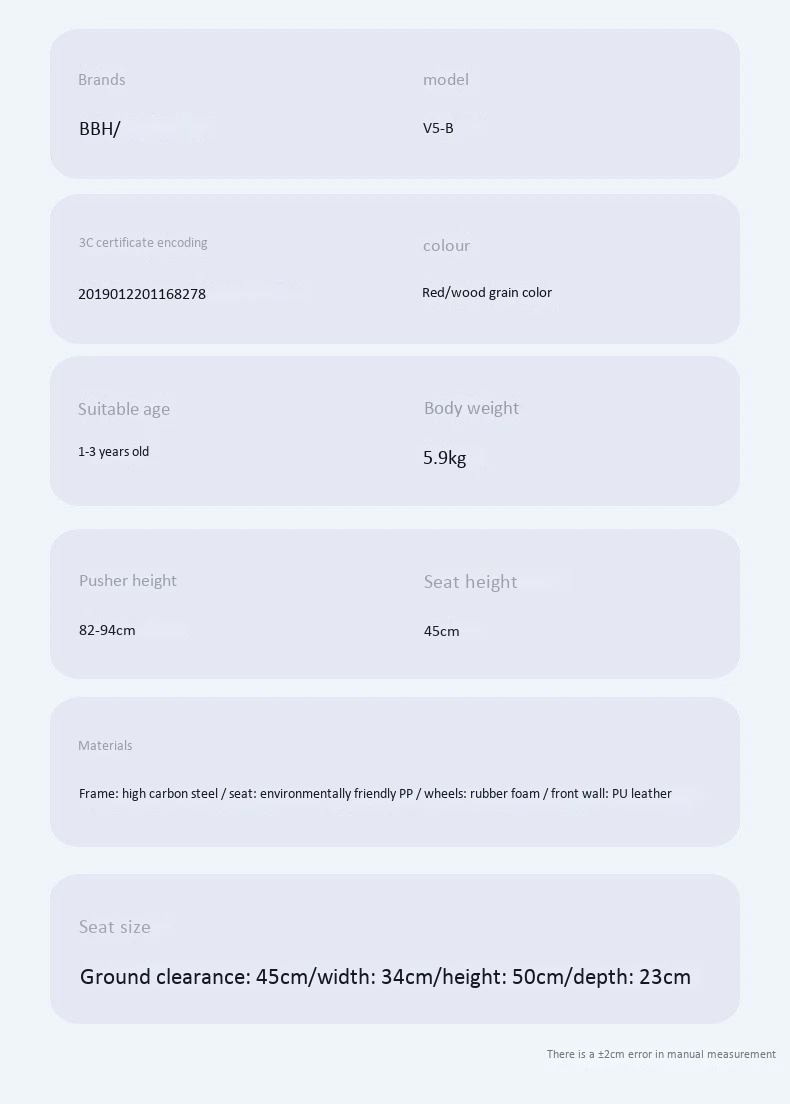 Brands

BBH/

model

V5-B

3C certificate encoding

201901220116827​8

colour

Red/wood grain color

Suitable age

1-3 years old

Body weight

5.9kg

Pusher height

82-94cm

Seat height

45cm

Materials

Frame: high carbon steel / seat: environmentally friendly PP / wheels: rubber foam / front wall: PU leather

Seat size

Ground clearance: 45cm/width: 34cm/height: 50cm/depth: 23cm

There is a ±2cm error in manual measurement